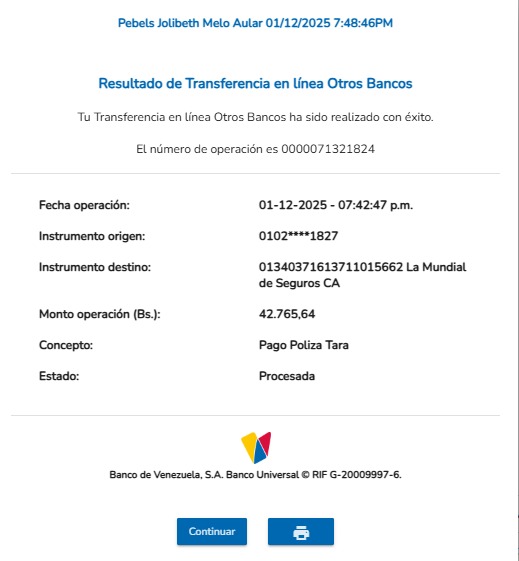 Pebels Jolibeth Melo Aular 01/12/2025 7:48:46PM

Resultado de Transferencia en línea Otros Bancos

Tu Transferencia en línea Otros Bancos ha sido realizado con éxito.

El número de operación es 0000071321824

| | |
|---|---|
| Fecha operación: | 01-12-2025 - 07:42:47 p.m. |
| Instrumento origen: | 0102****1827 |
| Instrumento destino: | 01340371613711015662 La Mundial de Seguros CA |
| Monto operación (Bs.): | 42.765,64 |
| Concepto: | Pago Poliza Tara |
| Estado: | Procesada |

Banco de Venezuela, S.A. Banco Universal © RIF G-20009997-6.

Continuar